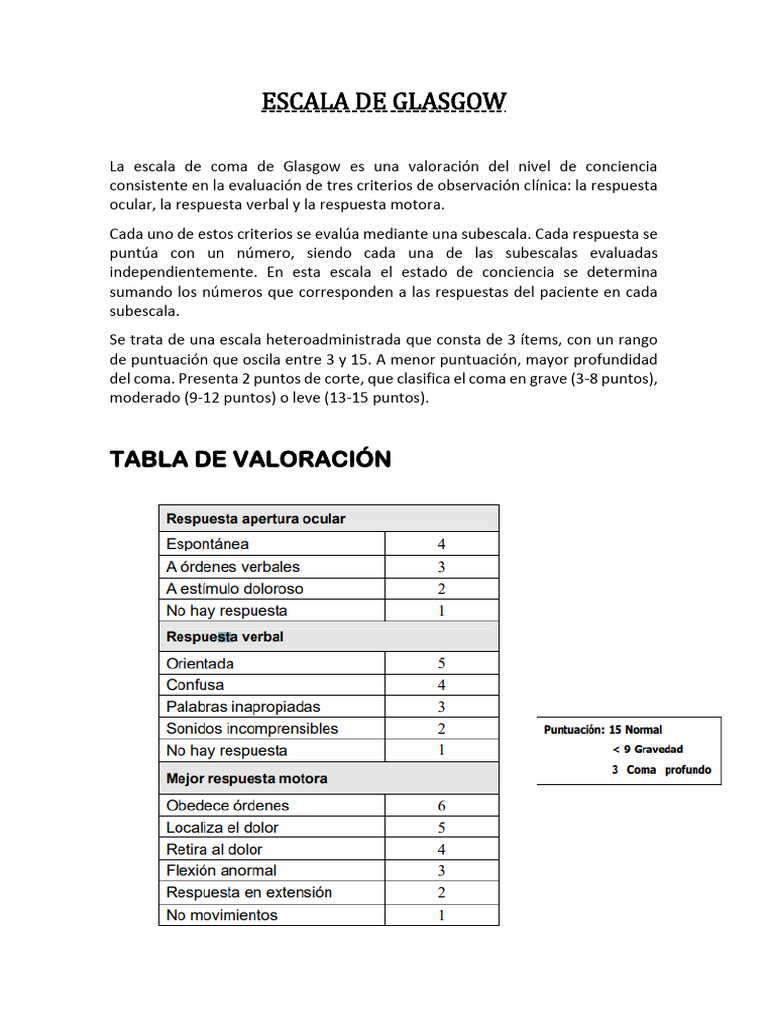 ESCALA DE GLASGOW

La escala de coma de Glasgow es una valoración del nivel de conciencia consistente en la evaluación de tres criterios de observación clínica: la respuesta ocular, la respuesta verbal y la respuesta motora.

Cada uno de estos criterios se evalúa mediante una subescala. Cada respuesta se puntúa con un número, siendo cada una de las subescalas evaluadas independientemente. En esta escala el estado de conciencia se determina sumando los números que corresponden a las respuestas del paciente en cada subescala.

Se trata de una escala heteroadministrada que consta de 3 ítems, con un rango de puntuación que oscila entre 3 y 15. A menor puntuación, mayor profundidad del coma. Presenta 2 puntos de corte, que clasifica el coma en grave (3-8 puntos), moderado (9-12 puntos) o leve (13-15 puntos).

TABLA DE VALORACIÓN

| Respuesta apertura ocular | |
|---|---|
| Espontánea | 4 |
| A órdenes verbales | 3 |
| A estímulo doloroso | 2 |
| No hay respuesta | 1 |
| Respuesta verbal | |
| Orientada | 5 |
| Confusa | 4 |
| Palabras inapropiadas | 3 |
| Sonidos incomprensibles | 2 |
| No hay respuesta | 1 |
| Mejor respuesta motora | |
| Obedece órdenes | 6 |
| Localiza el dolor | 5 |
| Retira al dolor | 4 |
| Flexión anormal | 3 |
| Respuesta en extensión | 2 |
| No movimientos | 1 |

Puntuación: 15 Normal
< 9 Gravedad
3 Coma profundo